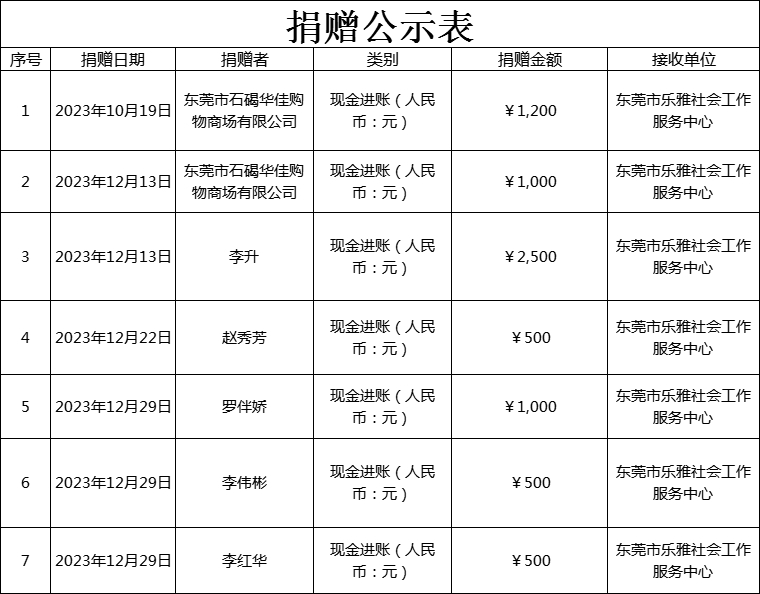 捐赠公示表

| 序号 | 捐赠日期 | 捐赠者 | 类别 | 捐赠金额 | 接收单位 |
|---|---|---|---|---|---|
| 1 | 2023年10月19日 | 东莞市石碣华佳购物商场有限公司 | 现金进账（人民币：元） | ¥1,200 | 东莞市乐雅社会工作服务中心 |
| 2 | 2023年12月13日 | 东莞市石碣华佳购物商场有限公司 | 现金进账（人民币：元） | ¥1,000 | 东莞市乐雅社会工作服务中心 |
| 3 | 2023年12月13日 | 李升 | 现金进账（人民币：元） | ¥2,500 | 东莞市乐雅社会工作服务中心 |
| 4 | 2023年12月22日 | 赵秀芳 | 现金进账（人民币：元） | ¥500 | 东莞市乐雅社会工作服务中心 |
| 5 | 2023年12月29日 | 罗伴娇 | 现金进账（人民币：元） | ¥1,000 | 东莞市乐雅社会工作服务中心 |
| 6 | 2023年12月29日 | 李伟彬 | 现金进账（人民币：元） | ¥500 | 东莞市乐雅社会工作服务中心 |
| 7 | 2023年12月29日 | 李红华 | 现金进账（人民币：元） | ¥500 | 东莞市乐雅社会工作服务中心 |